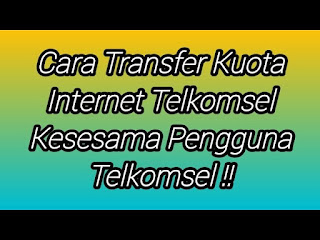 Cara Transfer Kuota Internet Telkomsel Kesesama Pengguna Telkomsel !!